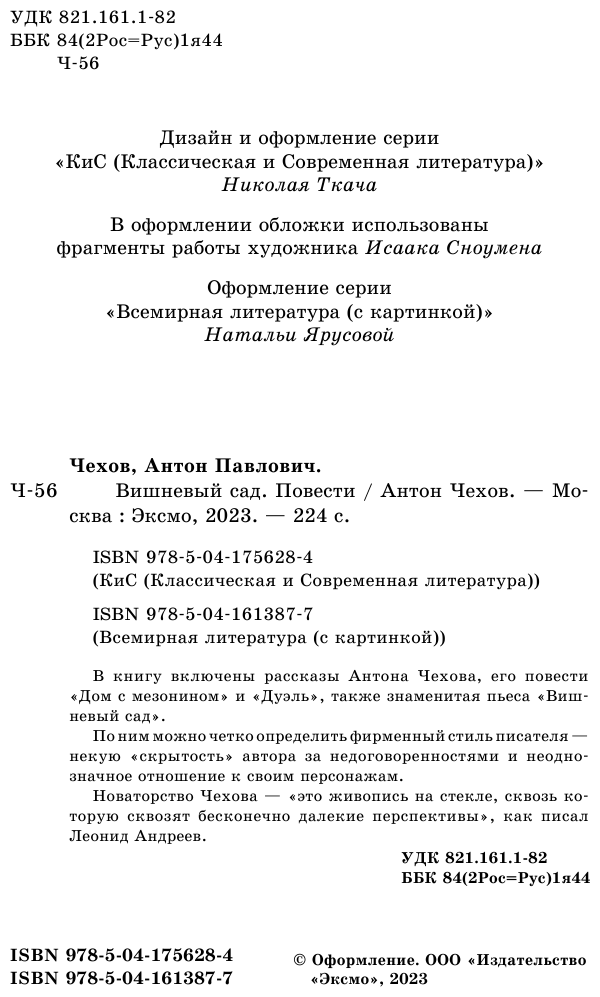 УДК 821.161.1-82
ББК 84(2Рос=Рус)1я44
Ч-56

Дизайн и оформление серии
«КиС (Классическая и Современная литература)»
Николая Ткача

В оформлении обложки использованы
фрагменты работы художника Исаака Сноумена

Оформление серии
«Всемирная литература (с картинкой)»
Натальи Ярусовой

Чехов, Антон Павлович.
Ч-56 Вишневый сад. Повести / Антон Чехов. — Москва : Эксмо, 2023. — 224 с.

ISBN 978-5-04-175628-4
(КиС (Классическая и Современная литература))

ISBN 978-5-04-161387-7
(Всемирная литература (с картинкой))

В книгу включены рассказы Антона Чехова, его повести «Дом с мезонином» и «Дуэль», также знаменитая пьеса «Вишневый сад».

По ним можно четко определить фирменный стиль писателя — некую «скрытость» автора за недоговоренностями и неоднозначное отношение к своим персонажам.

Новаторство Чехова — «это живопись на стекле, сквозь которую сквозят бесконечно далекие перспективы», как писал Леонид Андреев.

УДК 821.161.1-82
ББК 84(2Рос=Рус)1я44

ISBN 978-5-04-175628-4
ISBN 978-5-04-161387-7

© Оформление. ООО «Издательство «Эксмо», 2023